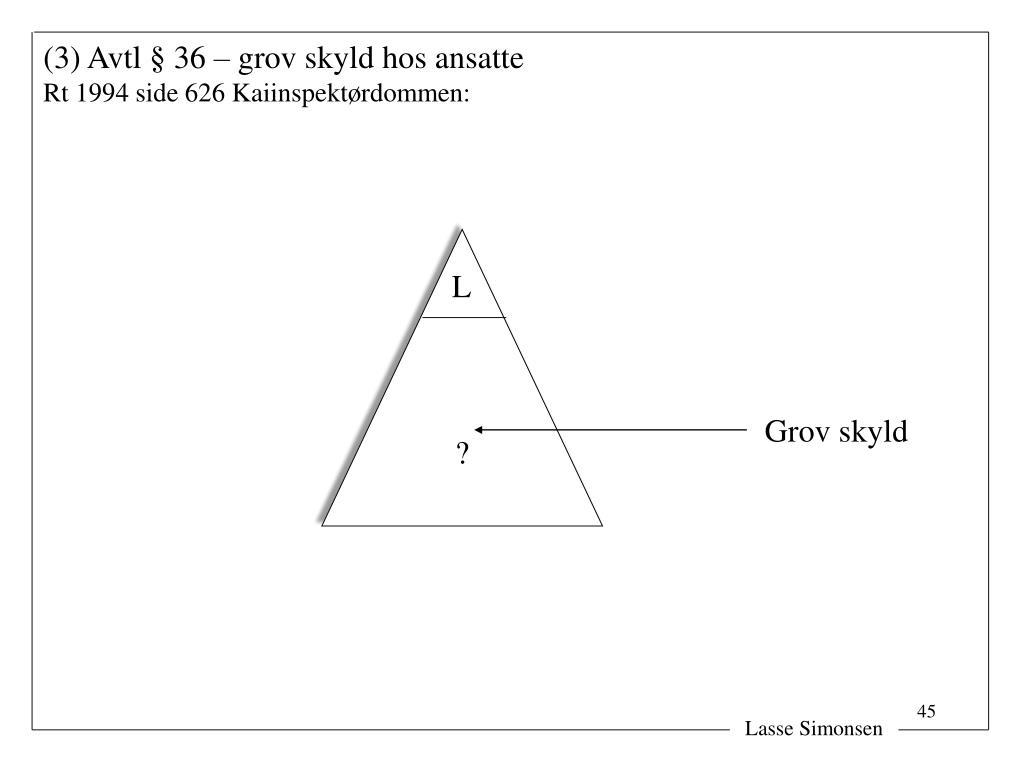 (3) Avtl § 36 – grov skyld hos ansatte
Rt 1994 side 626 Kaiinspektørdommen:

L

?

Grov skyld

45

Lasse Simonsen